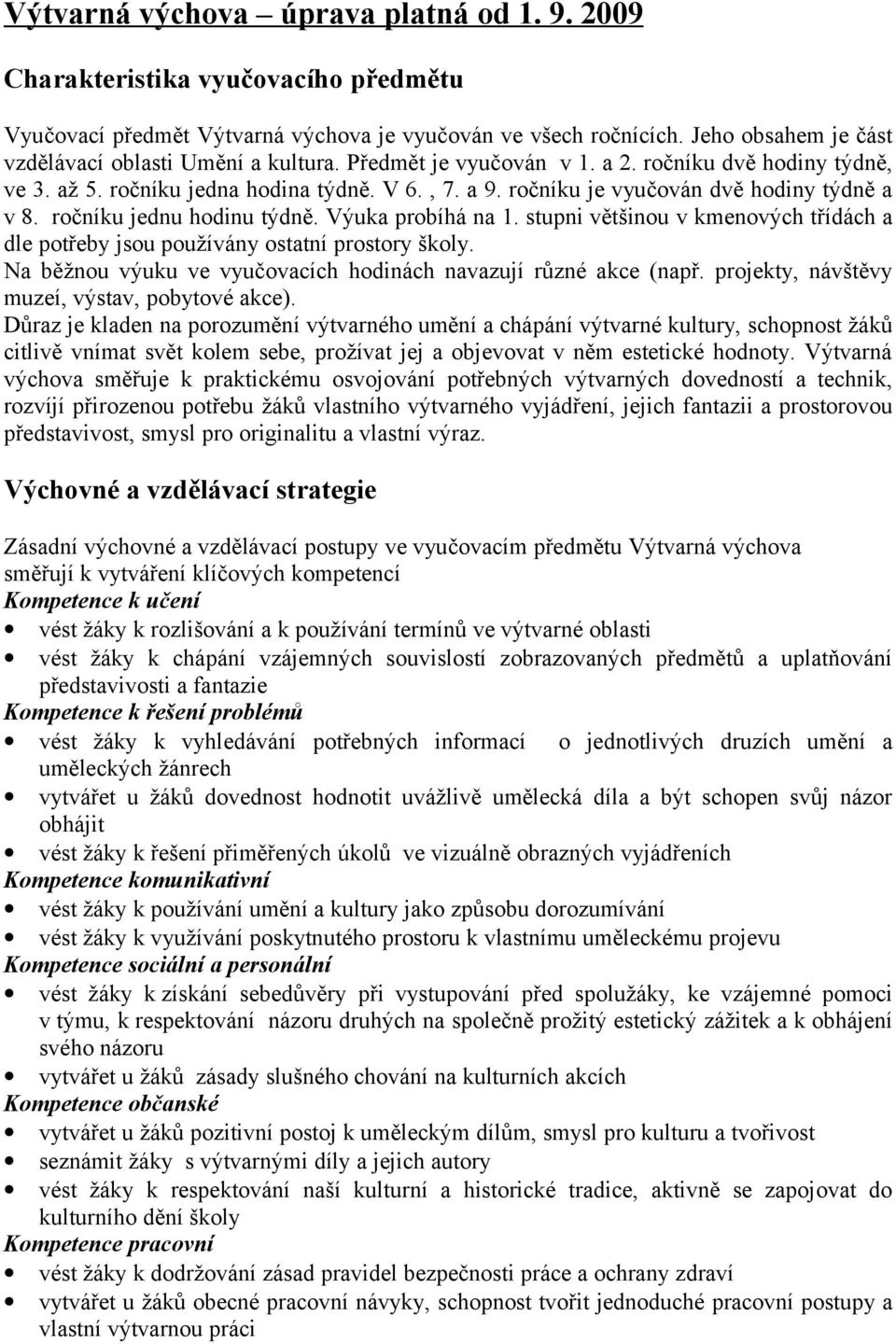 Výtvarná výchova – úprava platná od 1. 9. 2009

Charakteristika vyučovacího předmětu

Vyučovací předmět Výtvarná výchova je vyučován ve všech ročnících. Jeho obsahem je část vzdělávací oblasti Umění a kultura. Předmět je vyučován v 1. a 2. ročníku dvě hodiny týdně, ve 3. až 5. ročníku jedna hodina týdně. V 6. , 7. a 9. ročníku je vyučován dvě hodiny týdně a v 8. ročníku jednu hodinu týdně. Výuka probíhá na 1. stupni většinou v kmenových třídách a dle potřeby jsou používány ostatní prostory školy.
Na běžnou výuku ve vyučovacích hodinách navazují různé akce (např. projekty, návštěvy muzeí, výstav, pobytové akce).
Důraz je kladen na porozumění výtvarného umění a chápání výtvarné kultury, schopnost žáků citlivě vnímat svět kolem sebe, prožívat jej a objevovat v něm estetické hodnoty. Výtvarná výchova směřuje k praktickému osvojování potřebných výtvarných dovedností a technik, rozvíjí přirozenou potřebu žáků vlastního výtvarného vyjádření, jejich fantazii a prostorovou představivost, smysl pro originalitu a vlastní výraz.

Výchovné a vzdělávací strategie

Zásadní výchovné a vzdělávací postupy ve vyučovacím předmětu Výtvarná výchova směřují k vytváření klíčových kompetencí
Kompetence k učení
• vést žáky k rozlišování a k používání termínů ve výtvarné oblasti
• vést žáky k chápání vzájemných souvislostí zobrazovaných předmětů a uplatňování představivosti a fantazie
Kompetence k řešení problémů
• vést žáky k vyhledávání potřebných informací o jednotlivých druzích umění a uměleckých žánrech
• vytvářet u žáků dovednost hodnotit uvážlivě umělecká díla a být schopen svůj názor obhájit
• vést žáky k řešení přiměřených úkolů ve vizuálně obrazných vyjádřeních
Kompetence komunikativní
• vést žáky k používání umění a kultury jako způsobu dorozumívání
• vést žáky k využívání poskytnutého prostoru k vlastnímu uměleckému projevu
Kompetence sociální a personální
• vést žáky k získání sebedůvěry při vystupování před spolužáky, ke vzájemné pomoci v týmu, k respektování názoru druhých na společně prožitý estetický zážitek a k obhájení svého názoru
• vytvářet u žáků zásady slušného chování na kulturních akcích
Kompetence občanské
• vytvářet u žáků pozitivní postoj k uměleckým dílům, smysl pro kulturu a tvořivost
• seznámit žáky s výtvarnými díly a jejich autory
• vést žáky k respektování naší kulturní a historické tradice, aktivně se zapojovat do kulturního dění školy
Kompetence pracovní
• vést žáky k dodržování zásad pravidel bezpečnosti práce a ochrany zdraví
• vytvářet u žáků obecné pracovní návyky, schopnost tvořit jednoduché pracovní postupy a vlastní výtvarnou práci